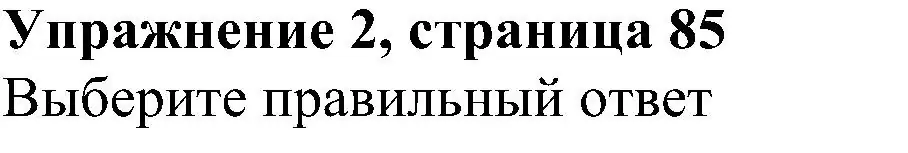 Упражнение 2, страница 85
Выберите правильный ответ